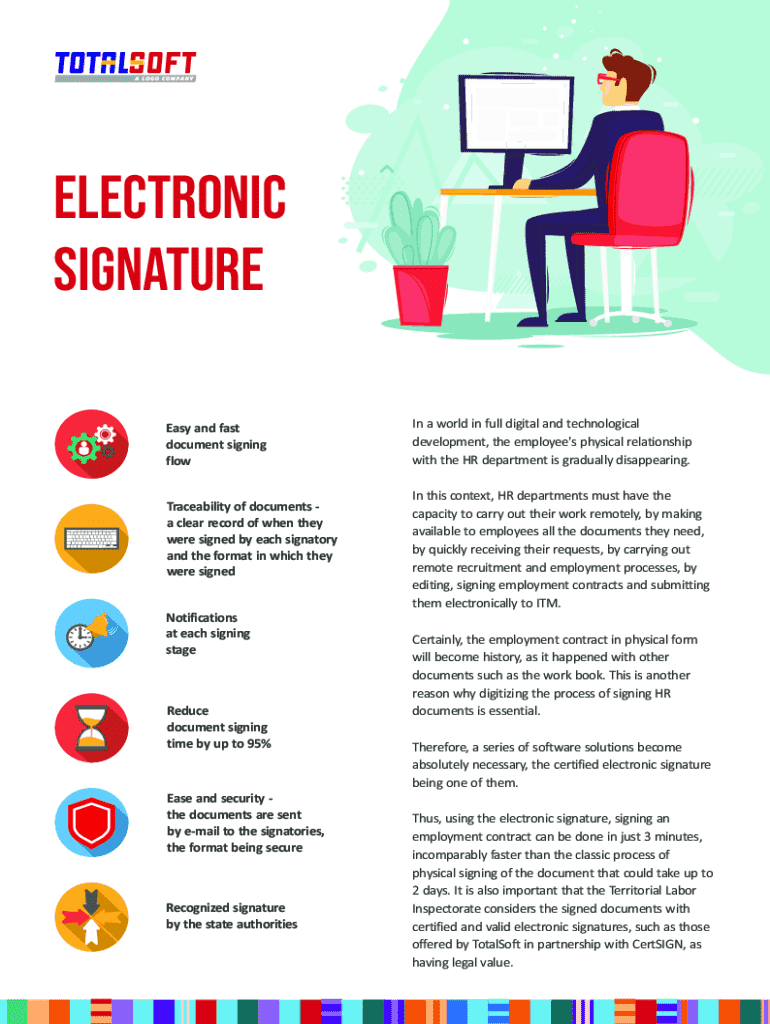 TOTALSOFT
A LOGO COMPANY

ELECTRONIC SIGNATURE

Easy and fast document signing flow

Traceability of documents - a clear record of when they were signed by each signatory and the format in which they were signed

Notifications at each signing stage

Reduce document signing time by up to 95%

Ease and security - the documents are sent by e-mail to the signatories, the format being secure

Recognized signature by the state authorities

In a world in full digital and technological development, the employee's physical relationship with the HR department is gradually disappearing.

In this context, HR departments must have the capacity to carry out their work remotely, by making available to employees all the documents they need, by quickly receiving their requests, by carrying out remote recruitment and employment processes, by editing, signing employment contracts and submitting them electronically to ITM.

Certainly, the employment contract in physical form will become history, as it happened with other documents such as the work book. This is another reason why digitizing the process of signing HR documents is essential.

Therefore, a series of software solutions become absolutely necessary, the certified electronic signature being one of them.

Thus, using the electronic signature, signing an employment contract can be done in just 3 minutes, incomparably faster than the classic process of physical signing of the document that could take up to 2 days. It is also important that the Territorial Labor Inspectorate considers the signed documents with certified and valid electronic signatures, such as those offered by TotalSoft in partnership with CertSIGN, as having legal value.